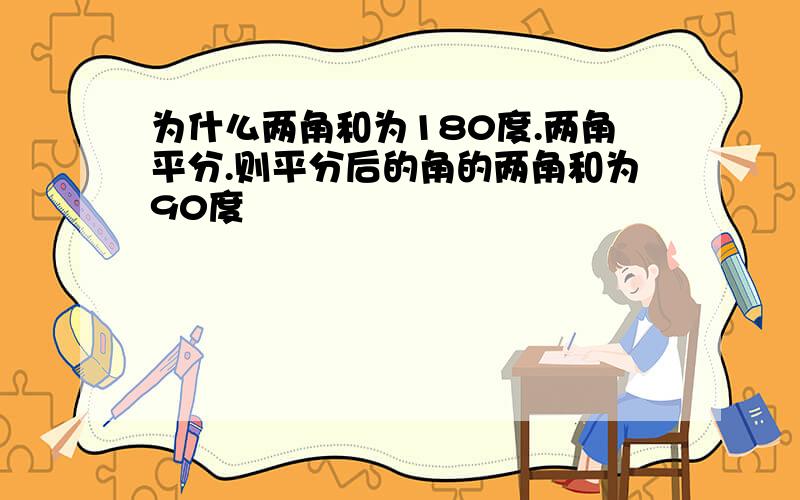 为什么两角和为180度.两角平分.则平分后的角的两角和为90度